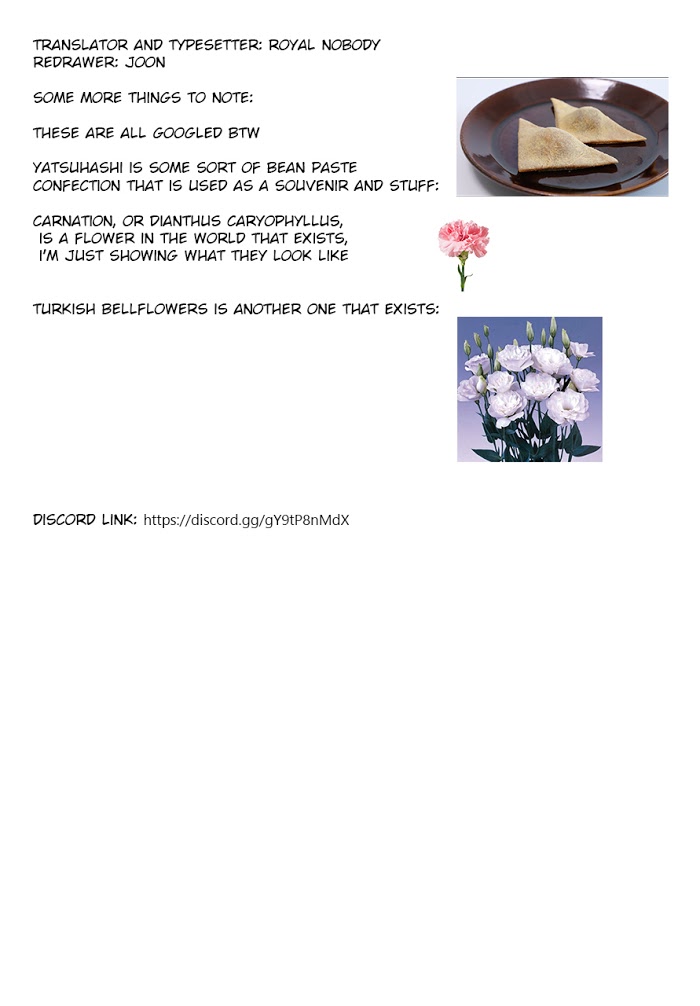 TRANSLATOR AND TYPESETTER: ROYAL NOBODY
REDRAWER: JOON

SOME MORE THINGS TO NOTE:

THESE ARE ALL GOOGLED BTW

YATSUHASHI IS SOME SORT OF BEAN PASTE CONFECTION THAT IS USED AS A SOUVENIR AND STUFF:

CARNATION, OR DIANTHUS CARYOPHYLLUS, IS A FLOWER IN THE WORLD THAT EXISTS, I'M JUST SHOWING WHAT THEY LOOK LIKE

TURKISH BELLFLOWERS IS ANOTHER ONE THAT EXISTS:

DISCORD LINK: https://discord.gg/gY9tP8nMdX